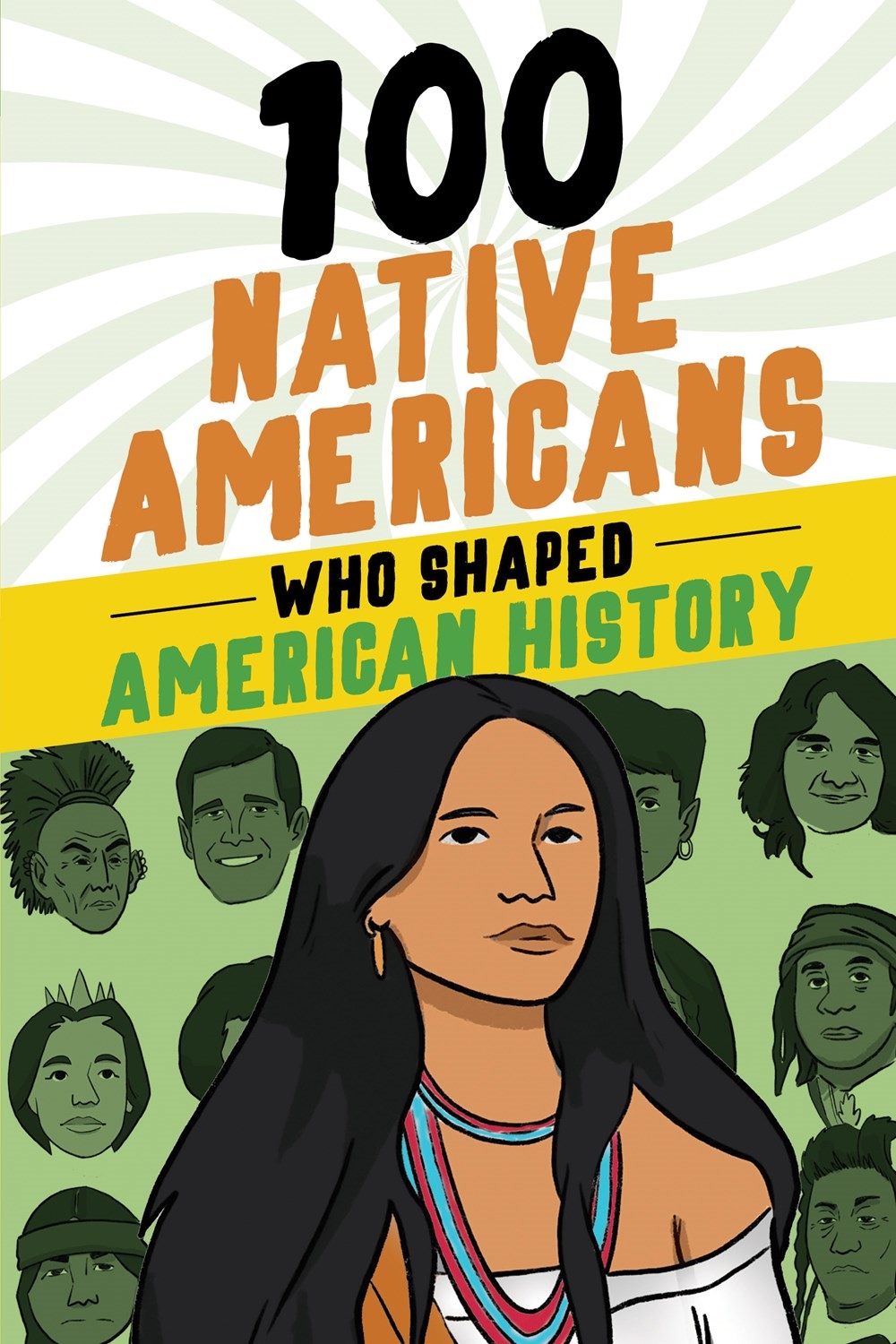 100
NATIVE
AMERICANS
WHO SHAPED
AMERICAN HISTORY